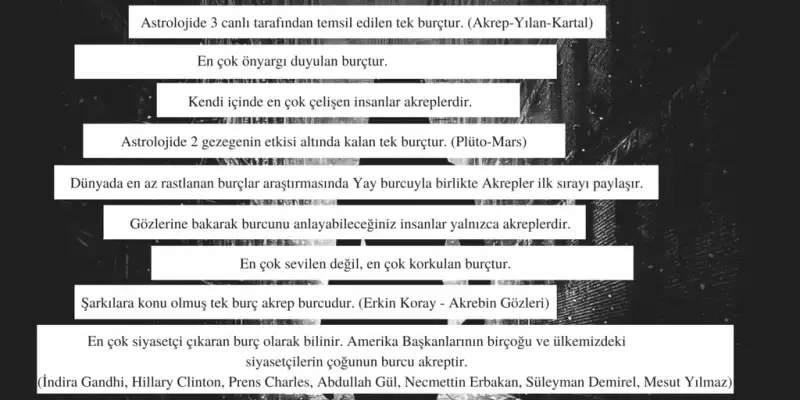 Astrolojide 3 canlı tarafından temsil edilen tek burçtur. (Akrep-Yılan-Kartal)

En çok önyargı duyulan burçtur.

Kendi içinde en çok çelişen insanlar akreplerdir.

Astrolojide 2 gezegenin etkisi altında kalan tek burçtur. (Plüto-Mars)

Dünyada en az rastlanan burçlar araştırmasında Yay burcuyla birlikte Akrepler ilk sırayı paylaşır.

Gözlerine bakarak burcunu anlayabileceğiniz insanlar yalnızca akreplerdir.

En çok sevilen değil, en çok korkulan burçtur.

Şarkılara konu olmuş tek burç akrep burcudur. (Erkin Koray - Akrebin Gözleri)

En çok siyasetçi çıkaran burç olarak bilinir. Amerika Başkanlarının birçoğu ve ülkemizdeki siyasetçilerin çoğunun burcu akreptir.
(İndira Gandhi, Hillary Clinton, Prens Charles, Abdullah Gül, Necmettin Erbakan, Süleyman Demirel, Mesut Yılmaz)